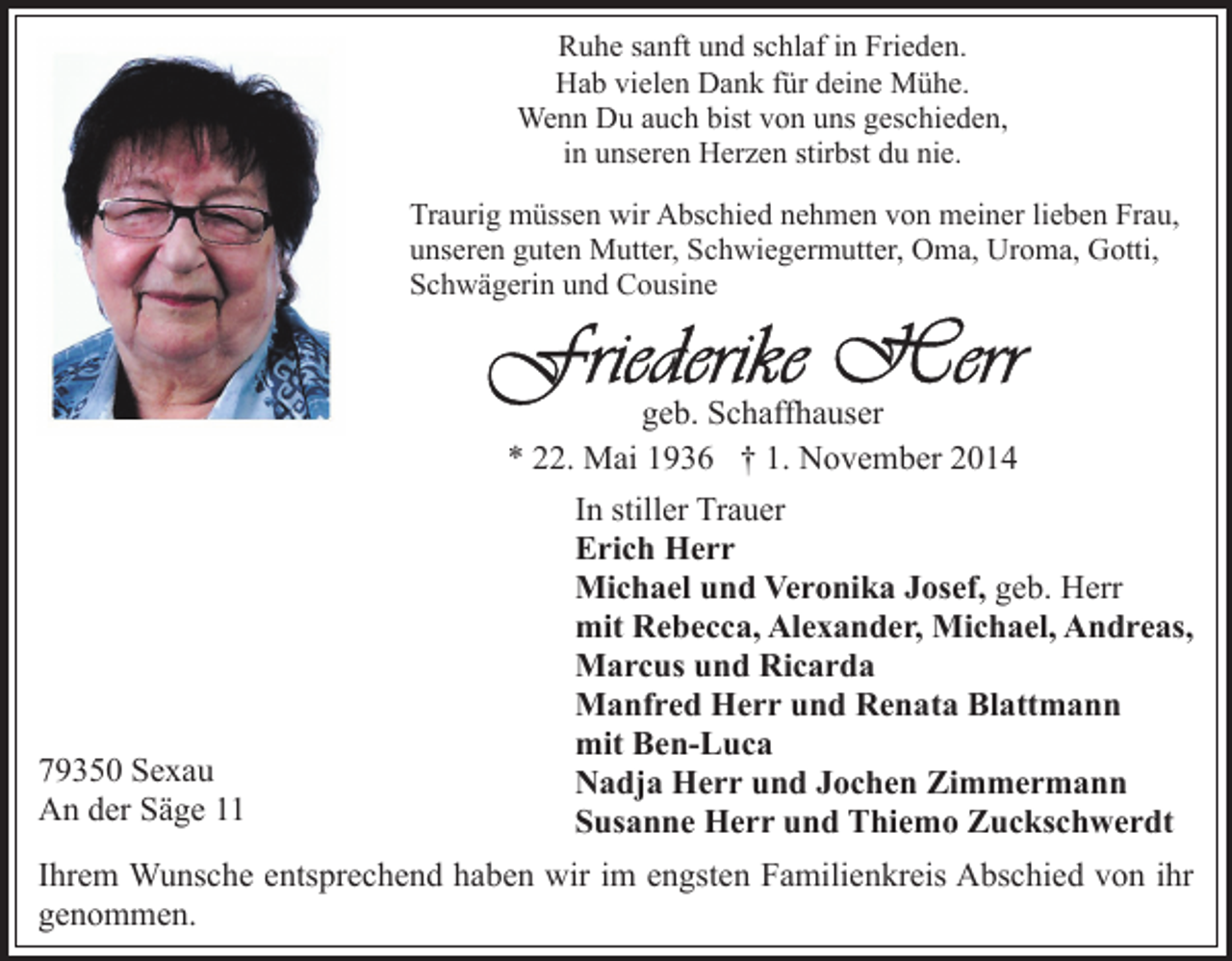 Ruhe sanft und schlaf in Frieden.
Hab vielen Dank für deine Mühe.
Wenn Du auch bist von uns geschieden,
in unseren Herzen stirbst du nie.

Traurig müssen wir Abschied nehmen von meiner lieben Frau, unseren guten Mutter, Schwiegermutter, Oma, Uroma, Gotti, Schwägerin und Cousine

Friederike Herr
geb. Schaffhauser
* 22. Mai 1936 † 1. November 2014

In stiller Trauer
Erich Herr
Michael und Veronika Josef, geb. Herr
mit Rebecca, Alexander, Michael, Andreas, Marcus und Ricarda
Manfred Herr und Renata Blattmann
mit Ben-Luca
Nadja Herr und Jochen Zimmermann
Susanne Herr und Thiemo Zuckschwerdt

79350 Sexau
An der Säge 11

Ihrem Wunsche entsprechend haben wir im engsten Familienkreis Abschied von ihr genommen.